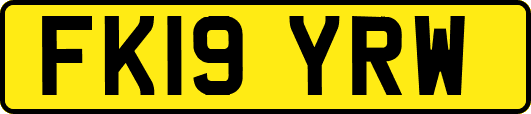 FK19 YRW